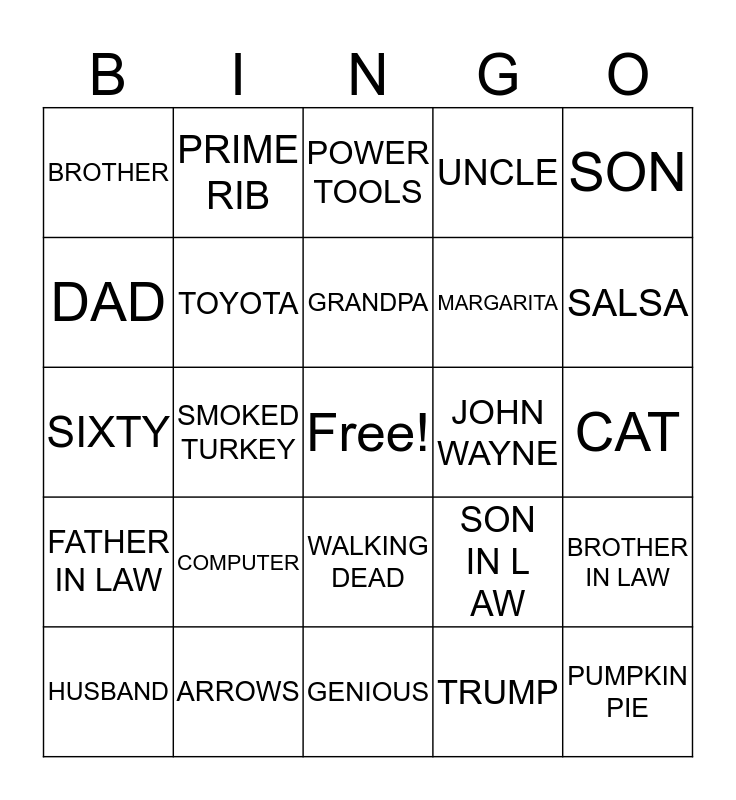 | B | I | N | G | O |
|---|---|---|---|---|
| BROTHER | PRIME RIB | POWER TOOLS | UNCLE | SON |
| DAD | TOYOTA | GRANDPA | MARGARITA | SALSA |
| SIXTY | SMOKED TURKEY | Free! | JOHN WAYNE | CAT |
| FATHER IN LAW | COMPUTER | WALKING DEAD | SON IN L AW | BROTHER IN LAW |
| HUSBAND | ARROWS | GENIOUS | TRUMP | PUMPKIN PIE |